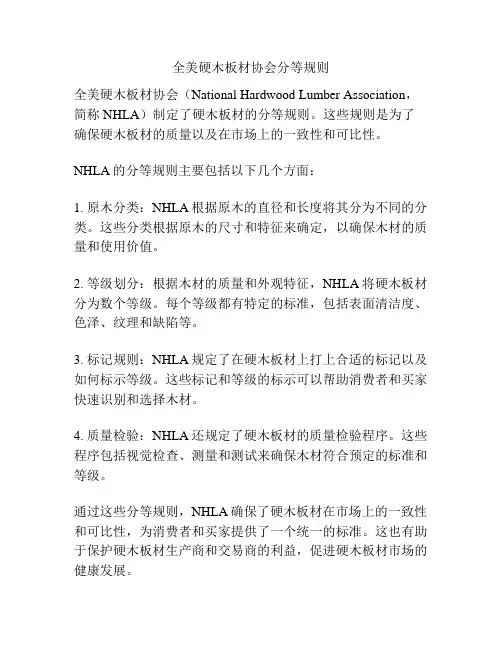 全美硬木板材协会分等规则

全美硬木板材协会（National Hardwood Lumber Association，简称 NHLA）制定了硬木板材的分等规则。这些规则是为了确保硬木板材的质量以及在市场上的一致性和可比性。

NHLA 的分等规则主要包括以下几个方面：

1. 原木分类：NHLA 根据原木的直径和长度将其分为不同的分类。这些分类根据原木的尺寸和特征来确定，以确保木材的质量和使用价值。

2. 等级划分：根据木材的质量和外观特征，NHLA 将硬木板材分为数个等级。每个等级都有特定的标准，包括表面清洁度、色泽、纹理和缺陷等。

3. 标记规则：NHLA 规定了在硬木板材上打上合适的标记以及如何标示等级。这些标记和等级的标示可以帮助消费者和买家快速识别和选择木材。

4. 质量检验：NHLA 还规定了硬木板材的质量检验程序。这些程序包括视觉检查、测量和测试来确保木材符合预定的标准和等级。

通过这些分等规则，NHLA 确保了硬木板材在市场上的一致性和可比性，为消费者和买家提供了一个统一的标准。这也有助于保护硬木板材生产商和交易商的利益，促进硬木板材市场的健康发展。